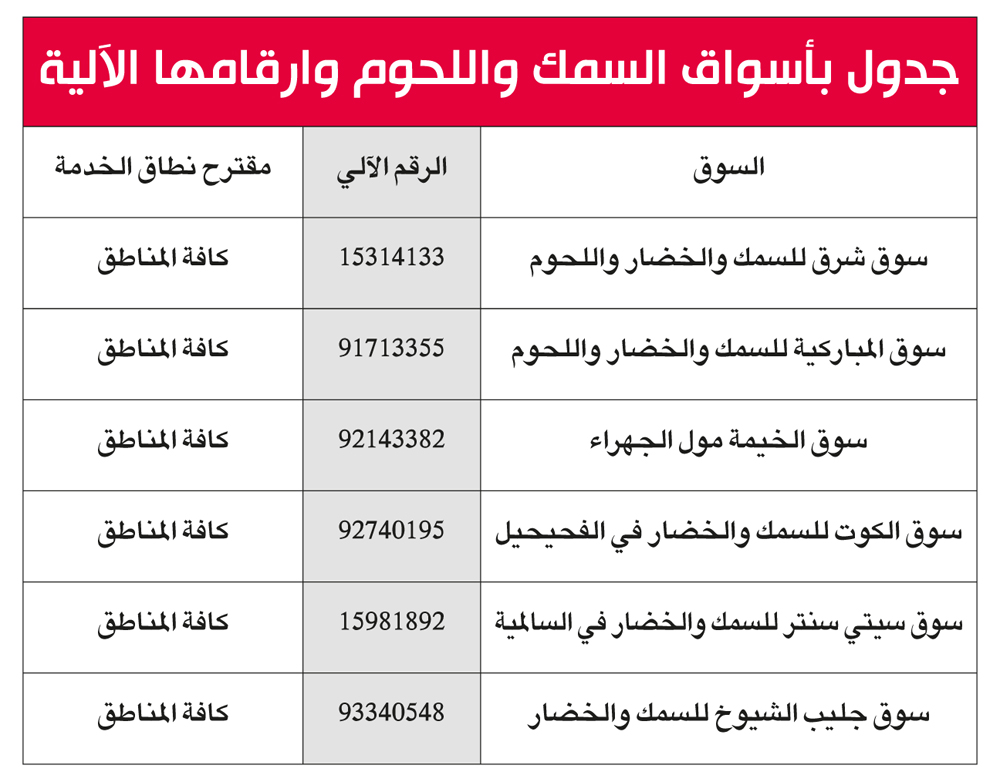 جدول بأسواق السمك واللحوم وارقامها الآلية

| السوق | الرقم الآلي | مقترح نطاق الخدمة |
|---|---|---|
| سوق شرق للسمك والخضار واللحوم | 15314133 | كافة المناطق |
| سوق المباركية للسمك والخضار واللحوم | 91713355 | كافة المناطق |
| سوق الخيمة مول الجهراء | 92143382 | كافة المناطق |
| سوق الكوت للسمك والخضار في الفحيحيل | 92740195 | كافة المناطق |
| سوق سيتي سنتر للسمك والخضار في السالمية | 15981892 | كافة المناطق |
| سوق جليب الشيوخ للسمك والخضار | 93340548 | كافة المناطق |